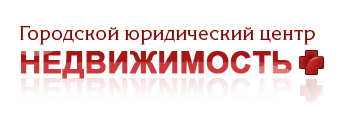 Городской юридический центр
НЕДВИЖИМОСТЬ